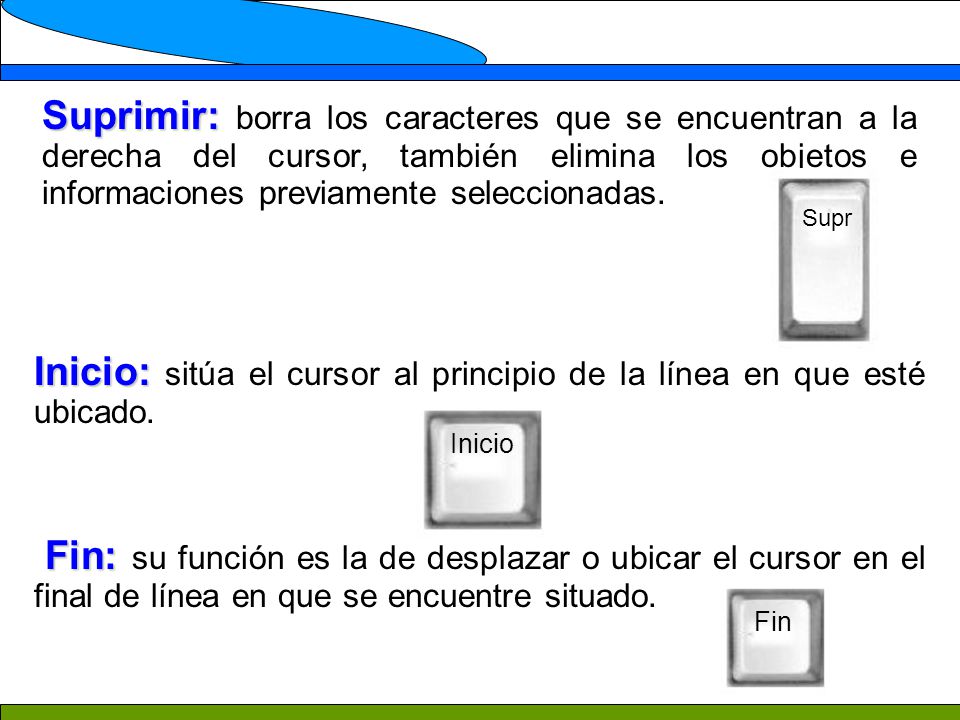 Suprimir: borra los caracteres que se encuentran a la derecha del cursor, también elimina los obietos e informaciones previamente seleccionadas.

Supr

Inicio: sitúa el cursor al principio de la línea en que esté ubicado.

Inicio

Fin: su función es la de desplazar o ubicar el cursor en el final de línea en que se encuentre situado.

Fin